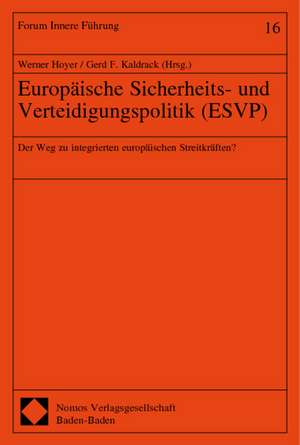 Forum Innere Führung

16

Werner Hoyer / Gerd F. Kaldrack (Hrsg.)

Europäische Sicherheits- und Verteidigungspolitik (ESVP)

Der Weg zu integrierten europäischen Streitkräften?

Nomos Verlagsgesellschaft
Baden-Baden